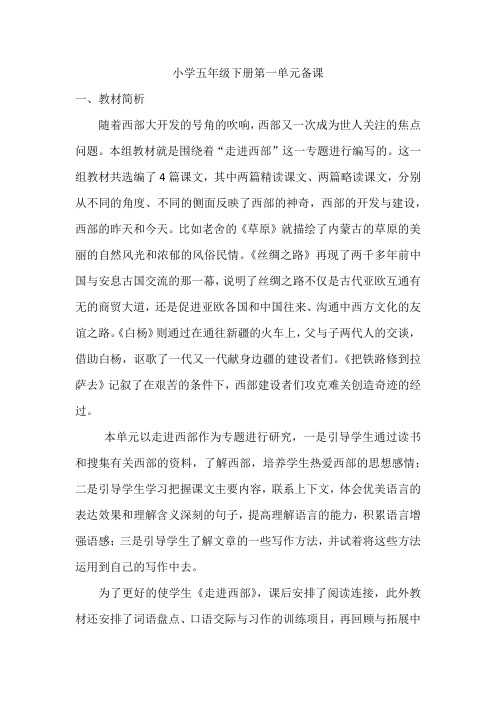 小学五年级下册第一单元备课

一、教材简析

随着西部大开发的号角的吹响，西部又一次成为世人关注的焦点问题。本组教材就是围绕着“走进西部”这一专题进行编写的。这一组教材共选编了4篇课文，其中两篇精读课文、两篇略读课文，分别从不同的角度、不同的侧面反映了西部的神奇，西部的开发与建设，西部的昨天和今天。比如老舍的《草原》就描绘了内蒙古的草原的美丽的自然风光和浓郁的风俗民情。《丝绸之路》再现了两千多年前中国与安息古国交流的那一幕，说明了丝绸之路不仅是古代亚欧互通有无的商贸大道，还是促进亚欧各国和中国往来、沟通中西方文化的友谊之路。《白杨》则通过在通往新疆的火车上，父与子两代人的交谈，借助白杨，讴歌了一代又一代献身边疆的建设者们。《把铁路修到拉萨去》记叙了在艰苦的条件下，西部建设者们攻克难关创造奇迹的经过。

本单元以走进西部作为专题进行研究，一是引导学生通过读书和搜集有关西部的资料，了解西部，培养学生热爱西部的思想感情；二是引导学生学习把握课文主要内容，联系上下文，体会优美语言的表达效果和理解含义深刻的句子，提高理解语言的能力，积累语言增强语感；三是引导学生了解文章的一些写作方法，并试着将这些方法运用到自己的写作中去。

为了更好的使学生《走进西部》，课后安排了阅读连接，此外教材还安排了词语盘点、口语交际与习作的训练项目，再回顾与拓展中